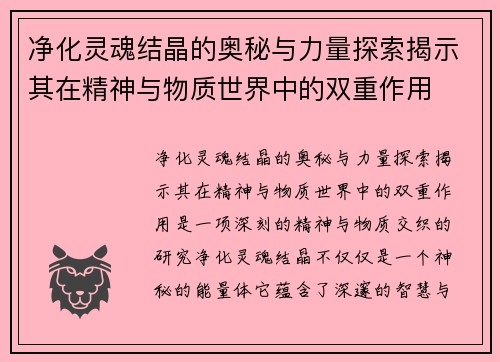 净化灵魂结晶的奥秘与力量探索揭示其在精神与物质世界中的双重作用

净化灵魂结晶的奥秘与力量探索揭示其在精神与物质世界中的双重作用是一项深刻的精神与物质交织的研究净化灵魂结晶不仅仅是一个神秘的能量体它蕴含了深邃的智慧与